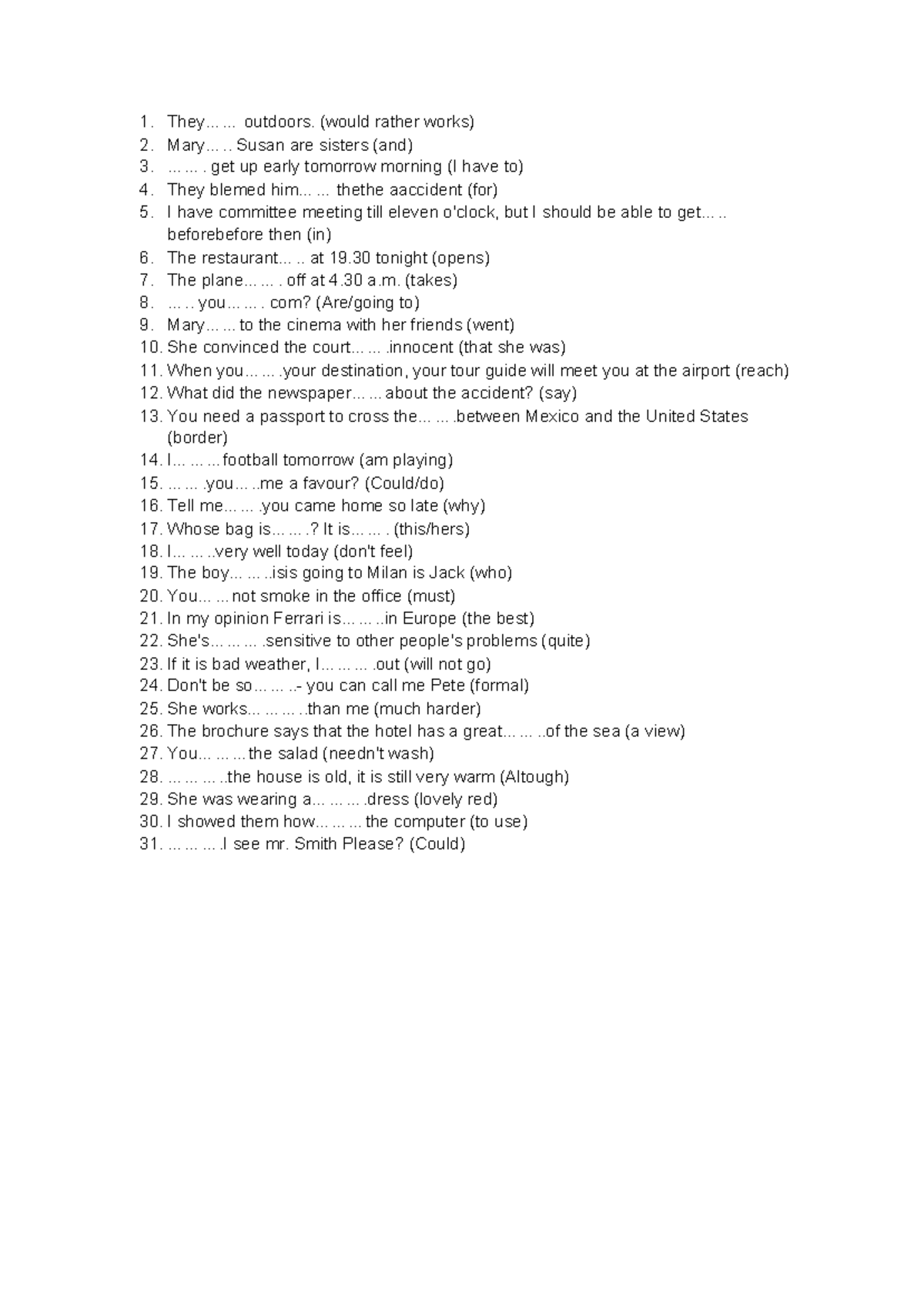 1. They… … outdoors. (would rather works)
2. Mary… .. Susan are sisters (and)
3. … … . get up early tomorrow morning (I have to)
4. They blemed him... … thethe aaccident (for)
5. I have committee meeting till eleven o'clock, but I should be able to get… .. beforebefore then (in)
6. The restaurant... .. at 19.30 tonight (opens)
7. The plane… … . off at 4.30 a.m. (takes)
8. … .. you… … . com? (Are/going to)
9. Mary… ... to the cinema with her friends (went)
10. She convinced the court… … .innocent (that she was)
11. When you… … .your destination, your tour guide will meet you at the airport (reach)
12. What did the newspaper… ... about the accident? (say)
13. You need a passport to cross the… … .between Mexico and the United States (border)
14. I… … ... football tomorrow (am playing)
15. … … .you… ..me a favour? (Could/do)
16. Tell me… … .you came home so late (why)
17. Whose bag is… … .? It is… … . (this/hers)
18. I… … ..very well today (don't feel)
19. The boy… … ..isis going to Milan is Jack (who)
20. You… ... not smoke in the office (must)
21. In my opinion Ferrari is… … ..in Europe (the best)
22. She's… … … .sensitive to other people's problems (quite)
23. If it is bad weather, I… … … .out (will not go)
24. Don't be so… … ..- you can call me Pete (formal)
25. She works... … … ..than me (much harder)
26. The brochure says that the hotel has a great… … ..of the sea (a view)
27. You… … ... the salad (needn't wash)
28. … … … ..the house is old, it is still very warm (Altough)
29. She was wearing a… … … .dress (lovely red)
30. I showed them how… … ... the computer (to use)
31. … … … .I see mr. Smith Please? (Could)